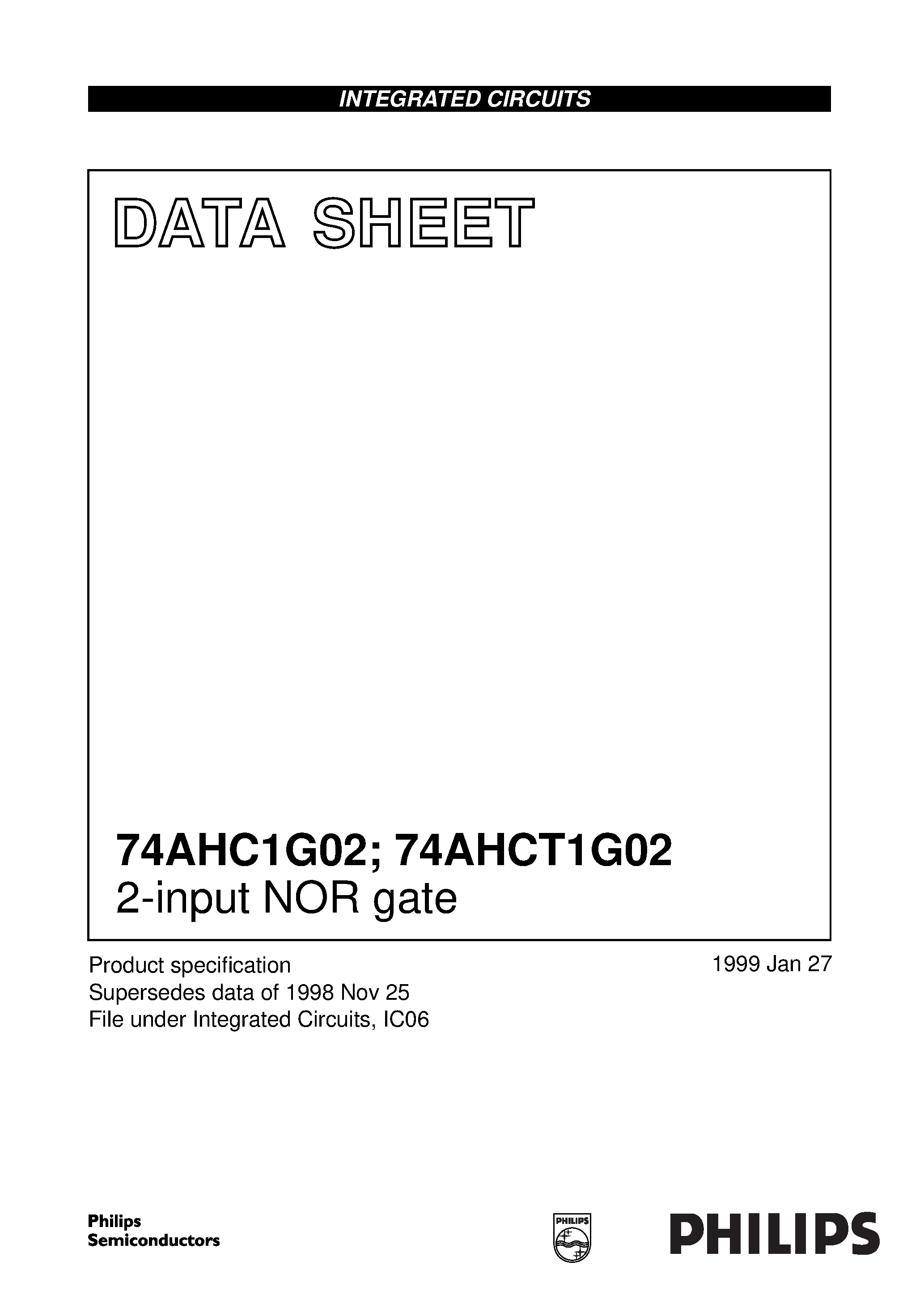 INTEGRATED CIRCUITS

DATA SHEET

74AHC1G02; 74AHCT1G02
2-input NOR gate

Product specification
Supersedes data of 1998 Nov 25
File under Integrated Circuits, IC06

1999 Jan 27

Philips
Semiconductors

PHILIPS

PHILIPS